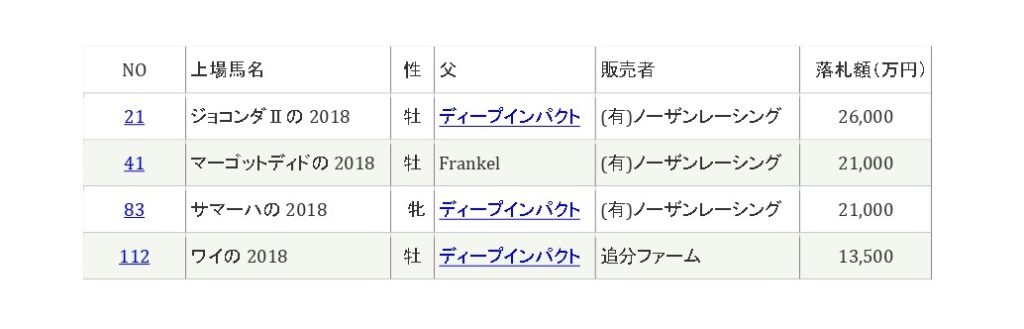 | NO | 上場馬名 | 性 | 父 | 販売者 | 落札額(万円) |
|---|---|---|---|---|---|
| 21 | ジョコンダⅡの 2018 | 牡 | ディープインパクト | (有)ノーザンレーシング | 26,000 |
| 41 | マーゴットディドの 2018 | 牡 | Frankel | (有)ノーザンレーシング | 21,000 |
| 83 | サマーハの 2018 | 牝 | ディープインパクト | (有)ノーザンレーシング | 21,000 |
| 112 | ワイの 2018 | 牡 | ディープインパクト | 追分ファーム | 13,500 |